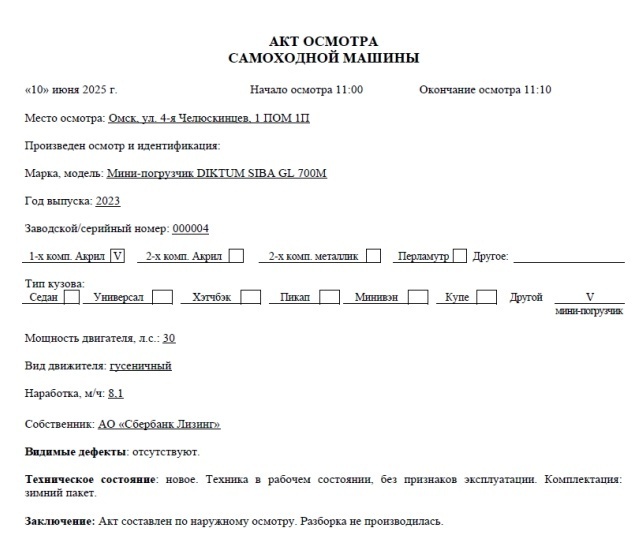 АКТ ОСМОТРА
САМОХОДНОЙ МАШИНЫ

«10» июня 2025 г. Начало осмотра 11:00 Окончание осмотра 11:10

Место осмотра: Омск, ул. 4-я Челюскинцев, 1 ПОМ 1П

Произведен осмотр и идентификация:

Марка, модель: Мини-погрузчик DIKTUM SIBA GL 700M

Год выпуска: 2023

Заводской/серийный номер: 000004

1-х комп. Акрил V 2-х комп. Акрил 2-х комп. металлик Перламутр Другое:

Тип кузова:
Седан Универсал Хэтчбэк Пикап Минивэн Купе Другой V мини-погрузчик

Мощность двигателя, л.с.: 30

Вид движителя: гусеничный

Наработка, м/ч: 8.1

Собственник: АО «Сбербанк Лизинг»

Видимые дефекты: отсутствуют.

Техническое состояние: новое. Техника в рабочем состоянии, без признаков эксплуатации. Комплектация: зимний пакет.

Заключение: Акт составлен по наружному осмотру. Разборка не производилась.